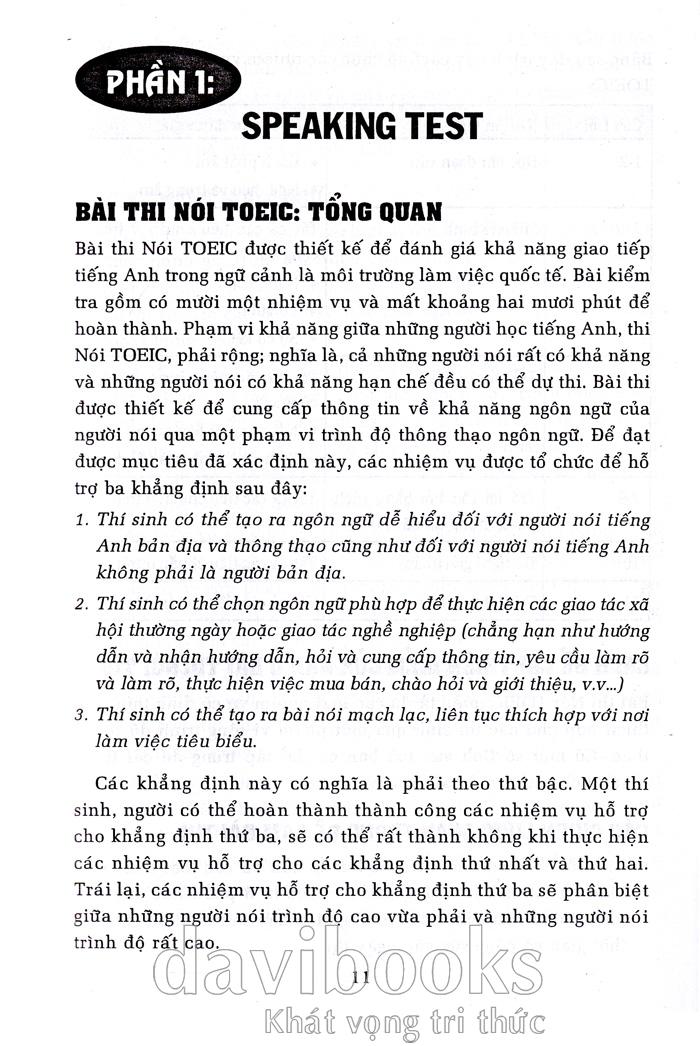 PHẦN 1:

SPEAKING TEST

BÀI THI NÓI TOEIC: TỔNG QUAN

Bài thi Nói TOEIC được thiết kế để đánh giá khả năng giao tiếp tiếng Anh trong ngữ cảnh là môi trường làm việc quốc tế. Bài kiểm tra gồm có mười một nhiệm vụ và mất khoảng hai mươi phút để hoàn thành. Phạm vi khả năng giữa những người học tiếng Anh, thi Nói TOEIC, phải rộng; nghĩa là, cả những người nói rất có khả năng và những người nói có khả năng hạn chế đều có thể dự thi. Bài thi được thiết kế để cung cấp thông tin về khả năng ngôn ngữ của người nói qua một phạm vi trình độ thông thạo ngôn ngữ. Để đạt được mục tiêu đã xác định này, các nhiệm vụ được tổ chức để hỗ trợ ba khẳng định sau đây:

1. Thí sinh có thể tạo ra ngôn ngữ dễ hiểu đối với người nói tiếng Anh bản địa và thông thạo cũng như đối với người nói tiếng Anh không phải là người bản địa.

2. Thí sinh có thể chọn ngôn ngữ phù hợp để thực hiện các giao tác xã hội thường ngày hoặc giao tác nghề nghiệp (chẳng hạn như hướng dẫn và nhận hướng dẫn, hỏi và cung cấp thông tin, yêu cầu làm rõ và làm rõ, thực hiện việc mua bán, chào hỏi và giới thiệu, v.v...)

3. Thí sinh có thể tạo ra bài nói mạch lạc, liên tục thích hợp với nơi làm việc tiêu biểu.

Các khẳng định này có nghĩa là phải theo thứ bậc. Một thí sinh, người có thể hoàn thành thành công các nhiệm vụ hỗ trợ cho khẳng định thứ ba, sẽ có thể rất thành không khi thực hiện các nhiệm vụ hỗ trợ cho các khẳng định thứ nhất và thứ hai. Trái lại, các nhiệm vụ hỗ trợ cho khẳng định thứ ba sẽ phân biệt giữa những người nói trình độ cao vừa phải và những người nói trình độ rất cao.

11

davibooks
Khát vọng tri thức